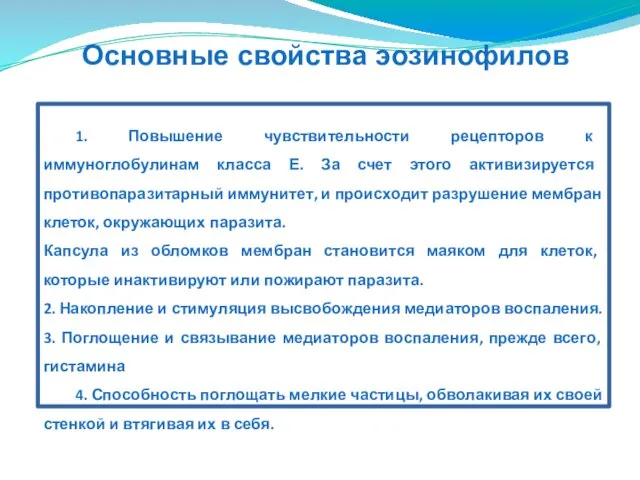 Основные свойства эозинофилов

1. Повышение чувствительности рецепторов к иммуноглобулинам класса Е. За счет этого активизируется противопаразитарный иммунитет, и происходит разрушение мембран клеток, окружающих паразита.
Капсула из обломков мембран становится маяком для клеток, которые инактивируют или пожирают паразита.
2. Накопление и стимуляция высвобождения медиаторов воспаления.
3. Поглощение и связывание медиаторов воспаления, прежде всего, гистамина
4. Способность поглощать мелкие частицы, обволакивая их своей стенкой и втягивая их в себя.